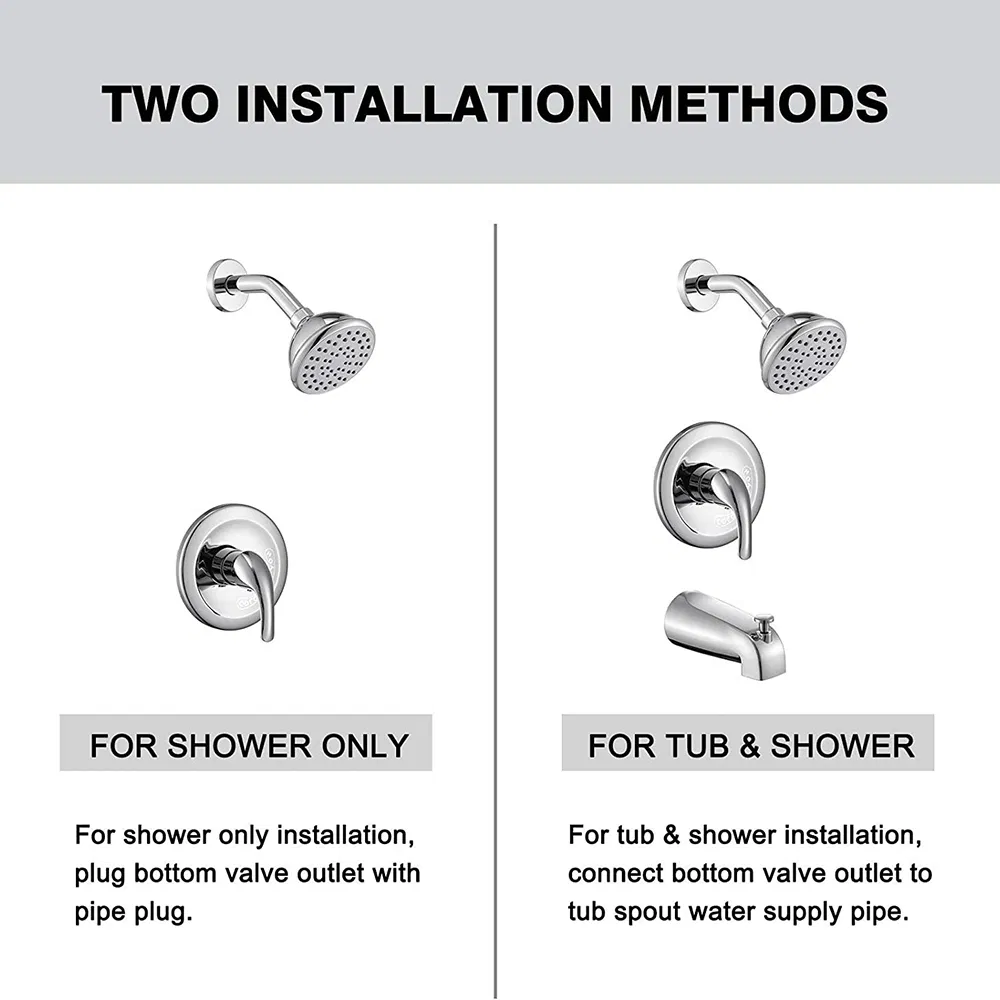 TWO INSTALLATION METHODS

FOR SHOWER ONLY

For shower only installation, plug bottom valve outlet with pipe plug.

FOR TUB & SHOWER

For tub & shower installation, connect bottom valve outlet to tub spout water supply pipe.